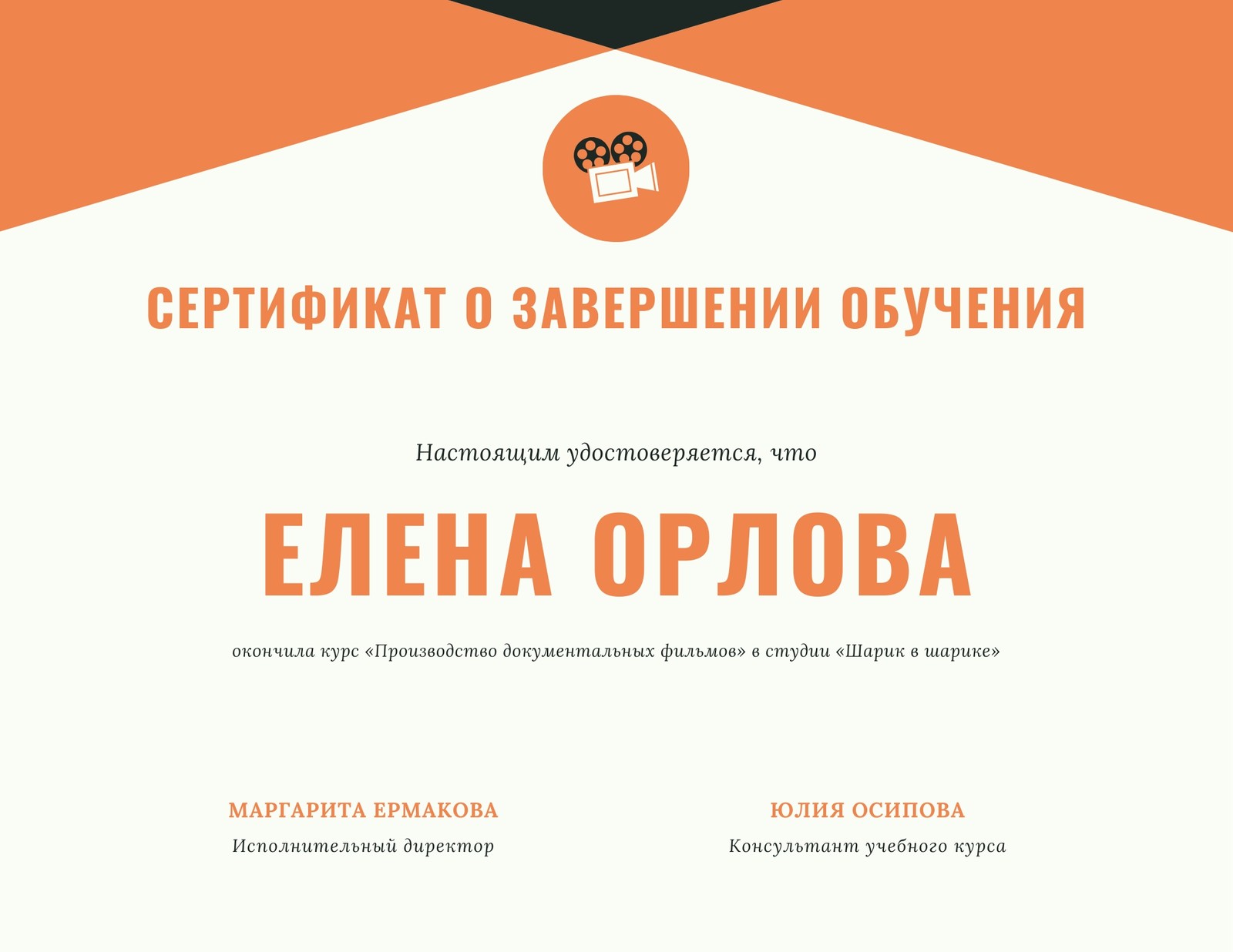 СЕРТИФИКАТ О ЗАВЕРШЕНИИ ОБУЧЕНИЯ

Настоящим удостоверяется, что

ЕЛЕНА ОРЛОВА

окончила курс «Производство документальных фильмов» в студии «Шарик в шарике»

МАРГАРИТА ЕРМАКОВА
Исполнительный директор

ЮЛИЯ ОСИПОВА
Консультант учебного курса